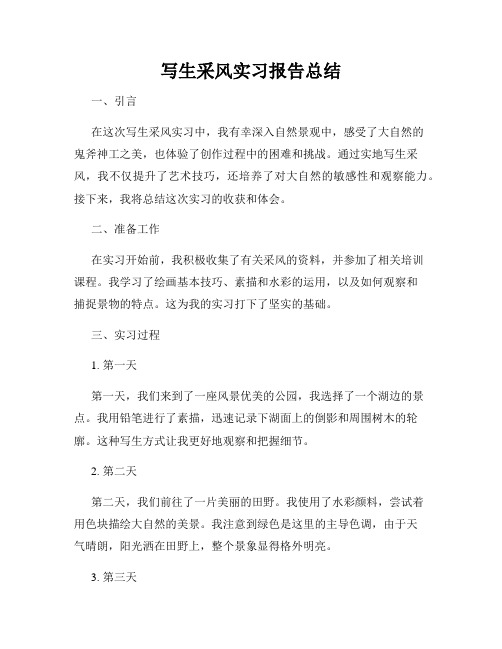 写生采风实习报告总结

一、引言

在这次写生采风实习中，我有幸深入自然景观中，感受了大自然的鬼斧神工之美，也体验了创作过程中的困难和挑战。通过实地写生采风，我不仅提升了艺术技巧，还培养了对大自然的敏感性和观察能力。接下来，我将总结这次实习的收获和体会。

二、准备工作

在实习开始前，我积极收集了有关采风的资料，并参加了相关培训课程。我学习了绘画基本技巧、素描和水彩的运用，以及如何观察和捕捉景物的特点。这为我的实习打下了坚实的基础。

三、实习过程

1. 第一天

第一天，我们来到了一座风景优美的公园，我选择了一个湖边的景点。我用铅笔进行了素描，迅速记录下湖面上的倒影和周围树木的轮廓。这种写生方式让我更好地观察和把握细节。

2. 第二天

第二天，我们前往了一片美丽的田野。我使用了水彩颜料，尝试着用色块描绘大自然的美景。我注意到绿色是这里的主导色调，由于天气晴朗，阳光洒在田野上，整个景象显得格外明亮。

3. 第三天